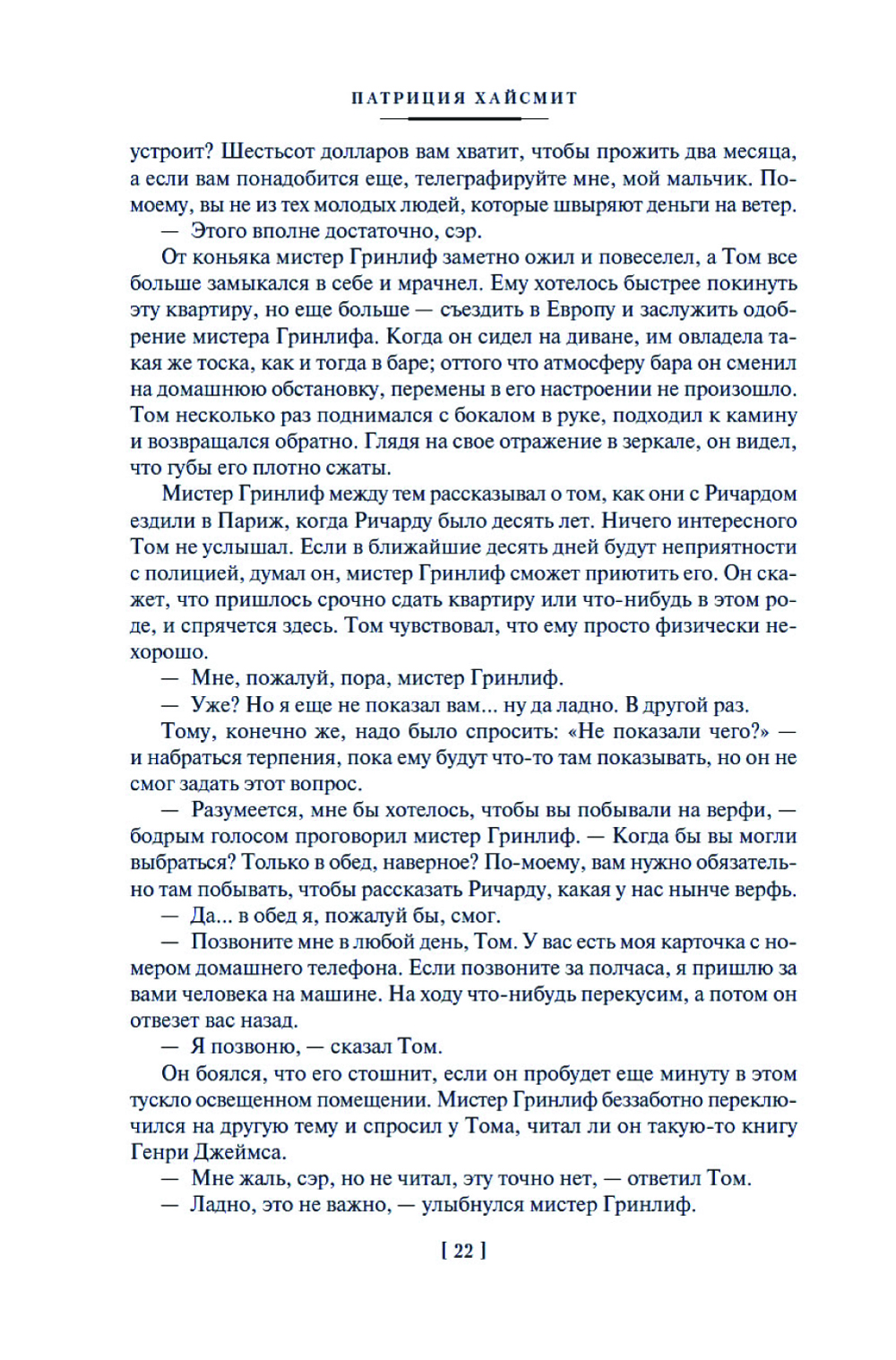 ПАТРИЦИЯ ХАЙСМИТ

устроит? Шестьсот долларов вам хватит, чтобы прожить два месяца, а если вам понадобится еще, телеграфируйте мне, мой мальчик. По-моему, вы не из тех молодых людей, которые швыряют деньги на ветер.

— Этого вполне достаточно, сэр.

От коньяка мистер Гринлиф заметно ожил и повеселел, а Том все больше замыкался в себе и мрачнел. Ему хотелось быстрее покинуть эту квартиру, но еще больше — съездить в Европу и заслужить одобрение мистера Гринлифа. Когда он сидел на диване, им овладела такая же тоска, как и тогда в баре; оттого что атмосферу бара он сменил на домашнюю обстановку, перемены в его настроении не произошло. Том несколько раз поднимался с бокалом в руке, подходил к камину и возвращался обратно. Глядя на свое отражение в зеркале, он видел, что губы его плотно сжаты.

Мистер Гринлиф между тем рассказывал о том, как они с Ричардом ездили в Париж, когда Ричарду было десять лет. Ничего интересного Том не услышал. Если в ближайшие десять дней будут неприятности с полицией, думал он, мистер Гринлиф сможет приютить его. Он скажет, что пришлось срочно сдать квартиру или что-нибудь в этом роде, и спрячется здесь. Том чувствовал, что ему просто физически нехорошо.

— Мне, пожалуй, пора, мистер Гринлиф.

— Уже? Но я еще не показал вам... ну да ладно. В другой раз.

Тому, конечно же, надо было спросить: «Не показали чего?» — и набраться терпения, пока ему будут что-то там показывать, но он не смог задать этот вопрос.

— Разумеется, мне бы хотелось, чтобы вы побывали на верфи, — бодрым голосом проговорил мистер Гринлиф. — Когда бы вы могли выбраться? Только в обед, наверное? По-моему, вам нужно обязательно там побывать, чтобы рассказать Ричарду, какая у нас нынче верфь.

— Да... в обед я, пожалуй бы, смог.

— Позвоните мне в любой день, Том. У вас есть моя карточка с номером домашнего телефона. Если позвоните за полчаса, я пришлю за вами человека на машине. На ходу что-нибудь перекусим, а потом он отвезет вас назад.

— Я позвоню, — сказал Том.

Он боялся, что его стошнит, если он пробудет еще минуту в этом тускло освещенном помещении. Мистер Гринлиф беззаботно переключился на другую тему и спросил у Тома, читал ли он такую-то книгу Генри Джеймса.

— Мне жаль, сэр, но не читал, эту точно нет, — ответил Том.

— Ладно, это не важно, — улыбнулся мистер Гринлиф.

[ 22 ]